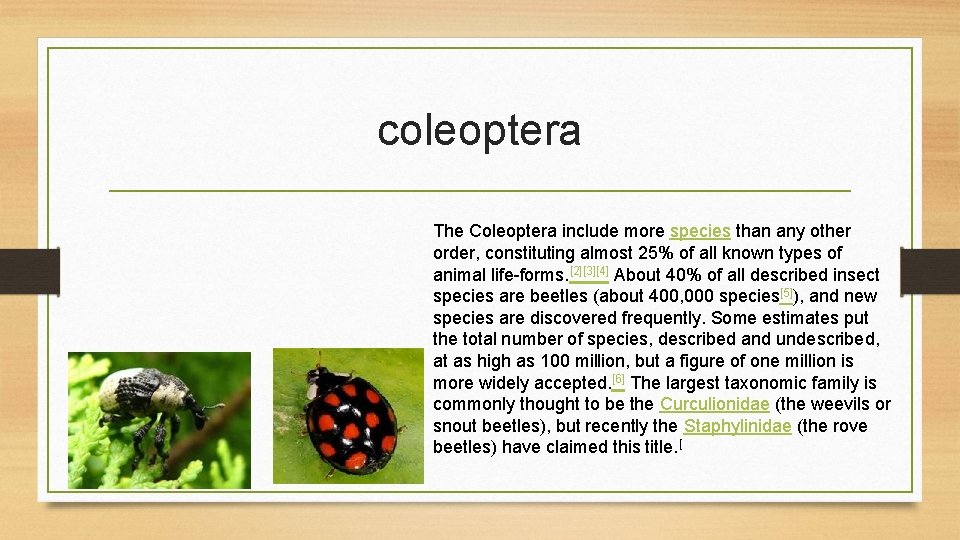 coleoptera

The Coleoptera include more species than any other order, constituting almost 25% of all known types of animal life-forms.[2][3][4] About 40% of all described insect species are beetles (about 400,000 species[5]), and new species are discovered frequently. Some estimates put the total number of species, described and undescribed, at as high as 100 million, but a figure of one million is more widely accepted.[6] The largest taxonomic family is commonly thought to be the Curculionidae (the weevils or snout beetles), but recently the Staphylinidae (the rove beetles) have claimed this title.[